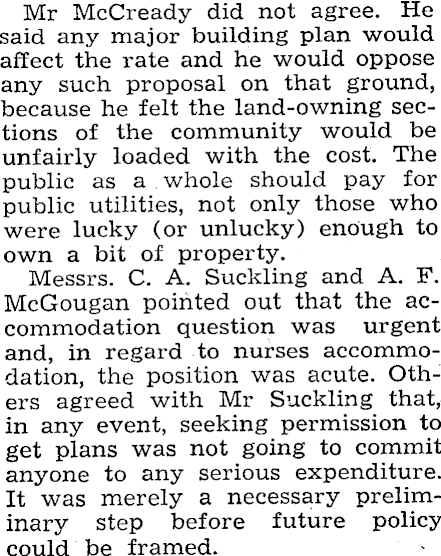 Mr McCready did not agree. He said any major building plan would affect the rate and he would oppose any such proposal on that ground, because he felt the land-owning sections of the community would be unfairly loaded with the cost. The public as a whole should pay for public utilities, not only those who were lucky (or unlucky) enough to own a bit of property.

Messrs. C. A. Suckling and A. F. McGougan pointed out that the accommodation question was urgent and, in regard to nurses accommodation, the position was acute. Others agreed with Mr Suckling that, in any event, seeking permission to get plans was not going to commit anyone to any serious expenditure. It was merely a necessary preliminary step before future policy could be framed.